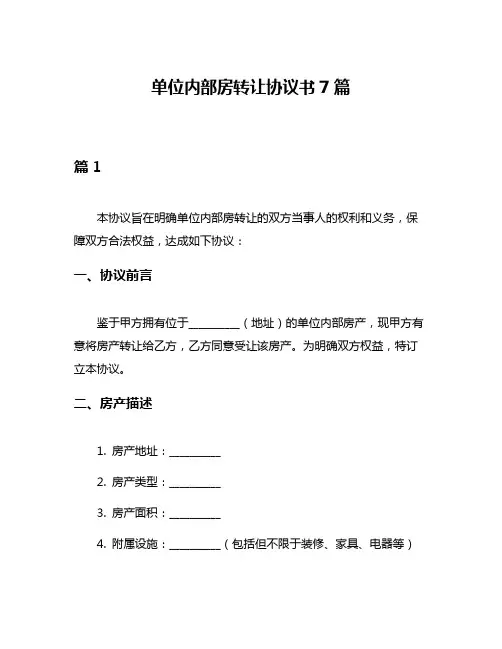 单位内部房转让协议书 7 篇

篇 1

本协议旨在明确单位内部房转让的双方当事人的权利和义务，保障双方合法权益，达成如下协议：

一、协议前言

鉴于甲方拥有位于__________（地址）的单位内部房产，现甲方有意将房产转让给乙方，乙方同意受让该房产。为明确双方权益，特订立本协议。

二、房产描述

1. 房产地址：__________

2. 房产类型：__________

3. 房产面积：__________

4. 附属设施：__________（包括但不限于装修、家具、电器等）